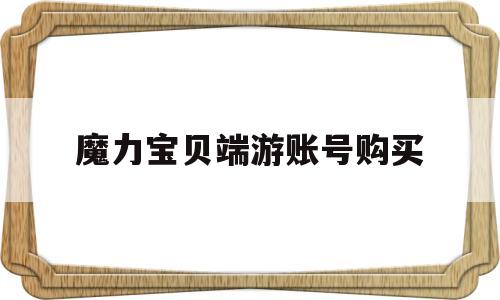 魔力宝贝端游账号购买